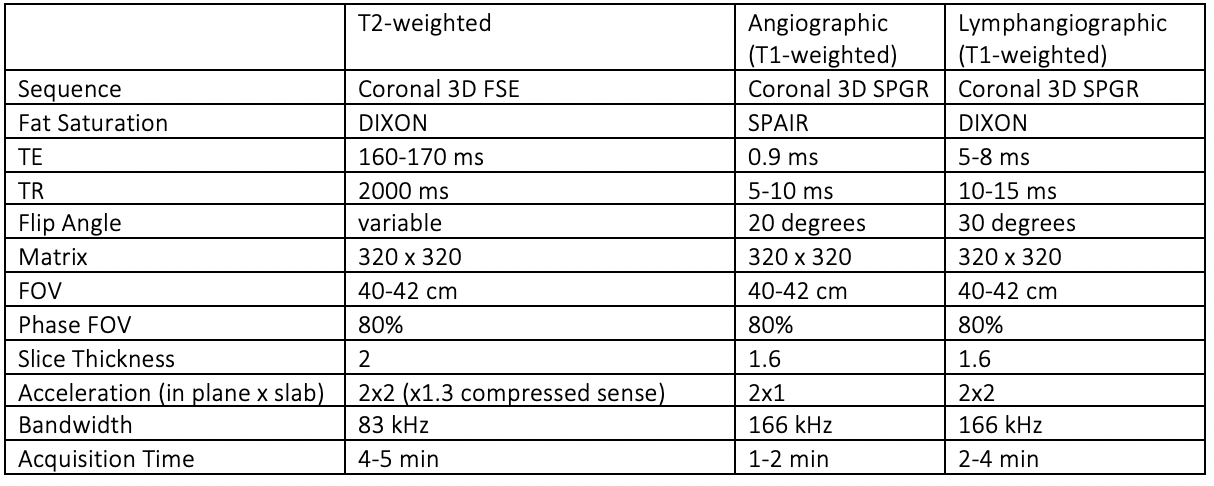 |  | T2-weighted | Angiographic (T1-weighted) | Lymphangiographic (T1-weighted) |
|---|---|---|---|
| Sequence | Coronal 3D FSE | Coronal 3D SPGR | Coronal 3D SPGR |
| Fat Saturation | DIXON | SPAIR | DIXON |
| TE | 160-170 ms | 0.9 ms | 5-8 ms |
| TR | 2000 ms | 5-10 ms | 10-15 ms |
| Flip Angle | variable | 20 degrees | 30 degrees |
| Matrix | 320 x 320 | 320 x 320 | 320 x 320 |
| FOV | 40-42 cm | 40-42 cm | 40-42 cm |
| Phase FOV | 80% | 80% | 80% |
| Slice Thickness | 2 | 1.6 | 1.6 |
| Acceleration (in plane x slab) | 2x2 (x1.3 compressed sense) | 2x1 | 2x2 |
| Bandwidth | 83 kHz | 166 kHz | 166 kHz |
| Acquisition Time | 4-5 min | 1-2 min | 2-4 min |